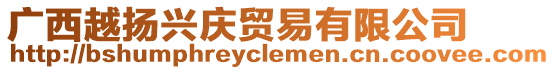 广西越扬兴庆贸易有限公司
http://bshumphreyclemen.cn.coovee.com